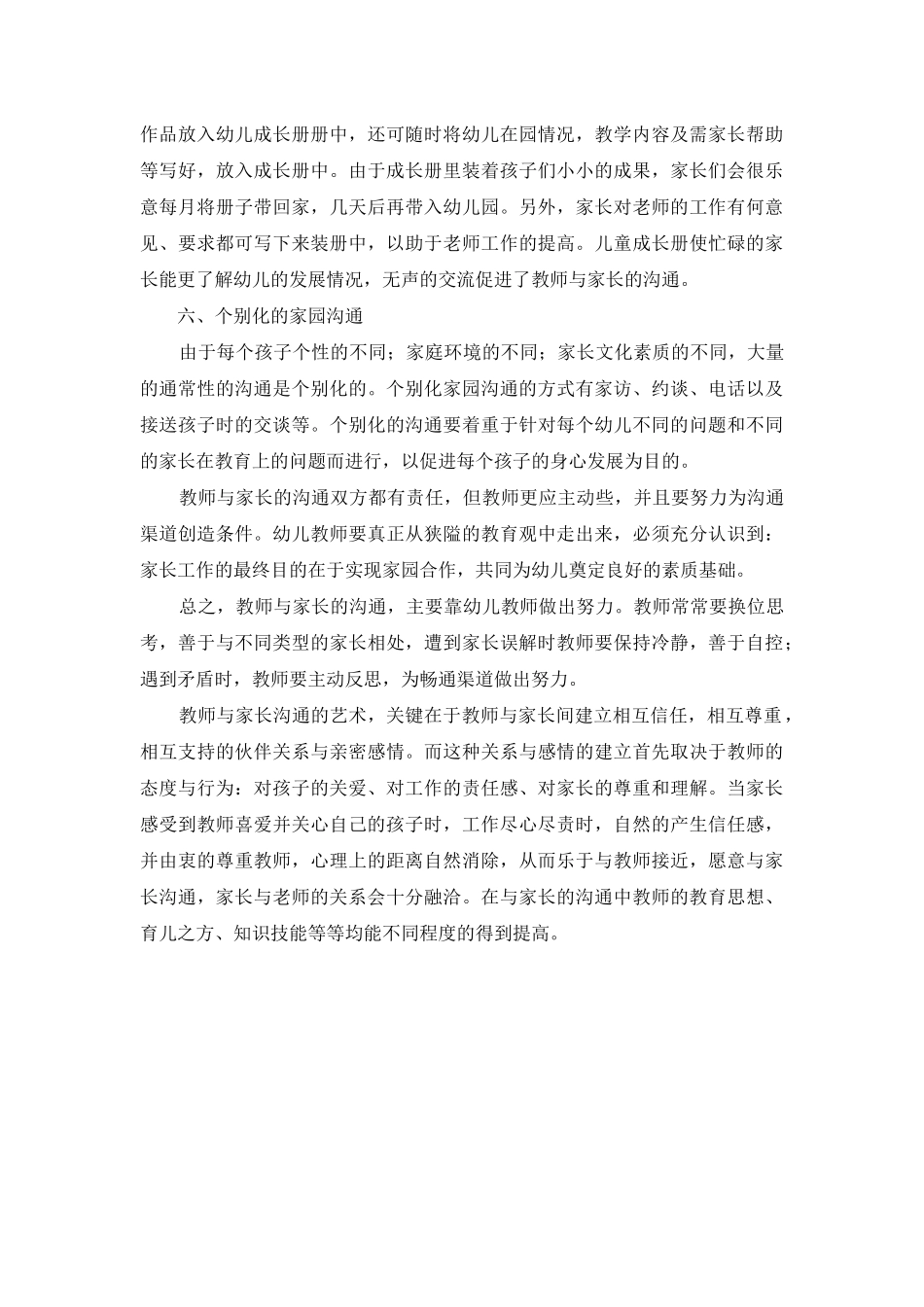 作品放入幼儿成长册册中，还可随时将幼儿在园情况，教学内容及需家长帮助等写好，放入成长册中。由于成长册里装着孩子们小小的成果，家长们会很乐意每月将册子带回家，几天后再带入幼儿园。另外，家长对老师的工作有何意见、要求都可写下来装册中，以助于老师工作的提高。儿童成长册使忙碌的家长能更了解幼儿的发展情况，无声的交流促进了教师与家长的沟通。

六、个别化的家园沟通

由于每个孩子个性的不同；家庭环境的不同；家长文化素质的不同，大量的通常性的沟通是个别化的。个别化家园沟通的方式有家访、约谈、电话以及接送孩子时的交谈等。个别化的沟通要着重于针对每个幼儿不同的问题和不同的家长在教育上的问题而进行，以促进每个孩子的身心发展为目的。

教师与家长的沟通双方都有责任，但教师更应主动些，并且要努力为沟通渠道创造条件。幼儿教师要真正从狭隘的教育观中走出来，必须充分认识到：家长工作的最终目的在于实现家园合作，共同为幼儿奠定良好的素质基础。

总之，教师与家长的沟通，主要靠幼儿教师做出努力。教师常常要换位思考，善于与不同类型的家长相处，遭到家长误解时教师要保持冷静，善于自控；遇到矛盾时，教师要主动反思，为畅通渠道做出努力。

教师与家长沟通的艺术，关键在于教师与家长间建立相互信任，相互尊重，相互支持的伙伴关系与亲密感情。而这种关系与感情的建立首先取决于教师的态度与行为：对孩子的关爱、对工作的责任感、对家长的尊重和理解。当家长感受到教师喜爱并关心自己的孩子时，工作尽心尽责时，自然的产生信任感，并由衷的尊重教师，心理上的距离自然消除，从而乐于与教师接近，愿意与家长沟通，家长与老师的关系会十分融洽。在与家长的沟通中教师的教育思想、育儿之方、知识技能等等均能不同程度的得到提高。